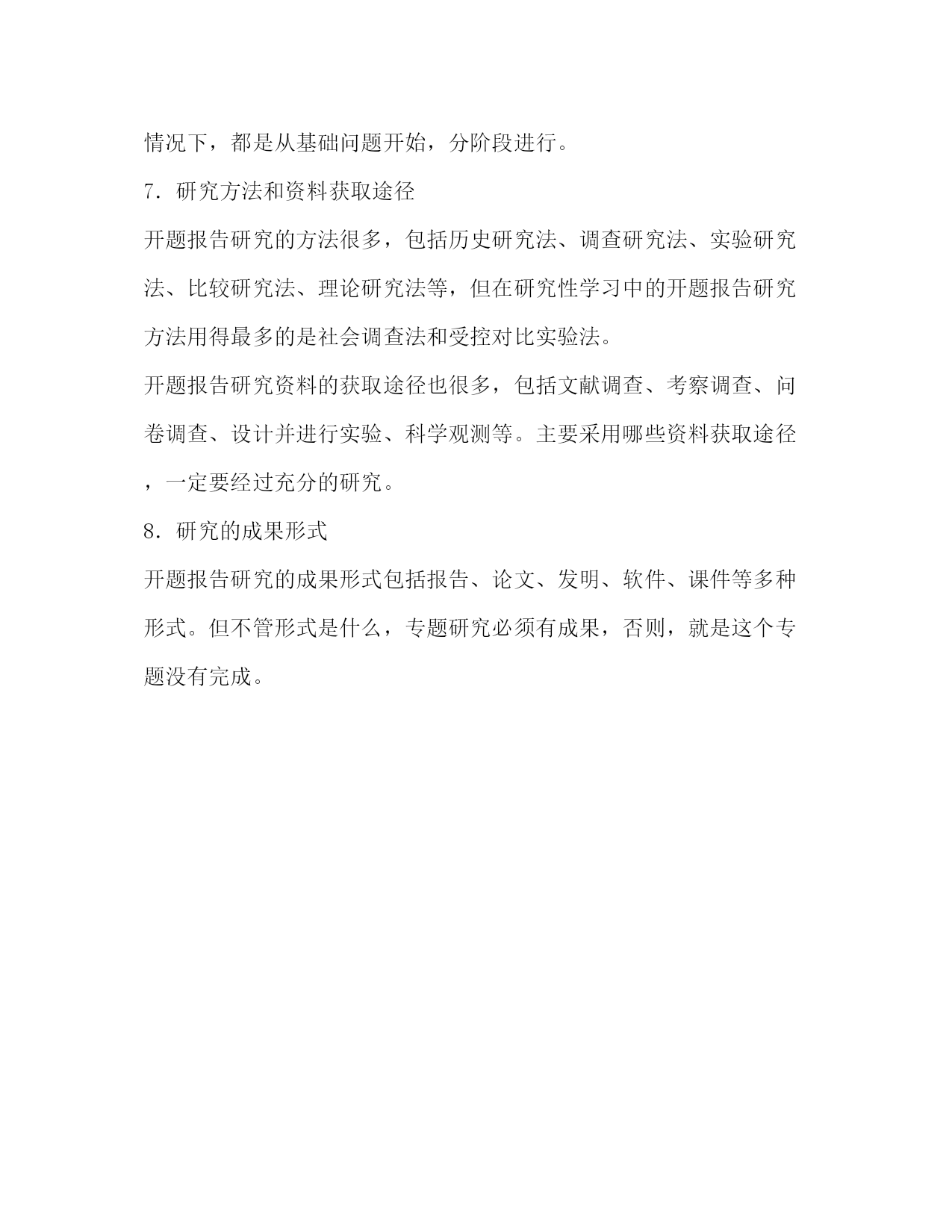 情况下，都是从基础问题开始，分阶段进行。

7．研究方法和资料获取途径

开题报告研究的方法很多，包括历史研究法、调查研究法、实验研究法、比较研究法、理论研究法等，但在研究性学习中的开题报告研究方法用得最多的是社会调查法和受控对比实验法。

开题报告研究资料的获取途径也很多，包括文献调查、考察调查、问卷调查、设计并进行实验、科学观测等。主要采用哪些资料获取途径，一定要经过充分的研究。

8．研究的成果形式

开题报告研究的成果形式包括报告、论文、发明、软件、课件等多种形式。但不管形式是什么，专题研究必须有成果，否则，就是这个专题没有完成。